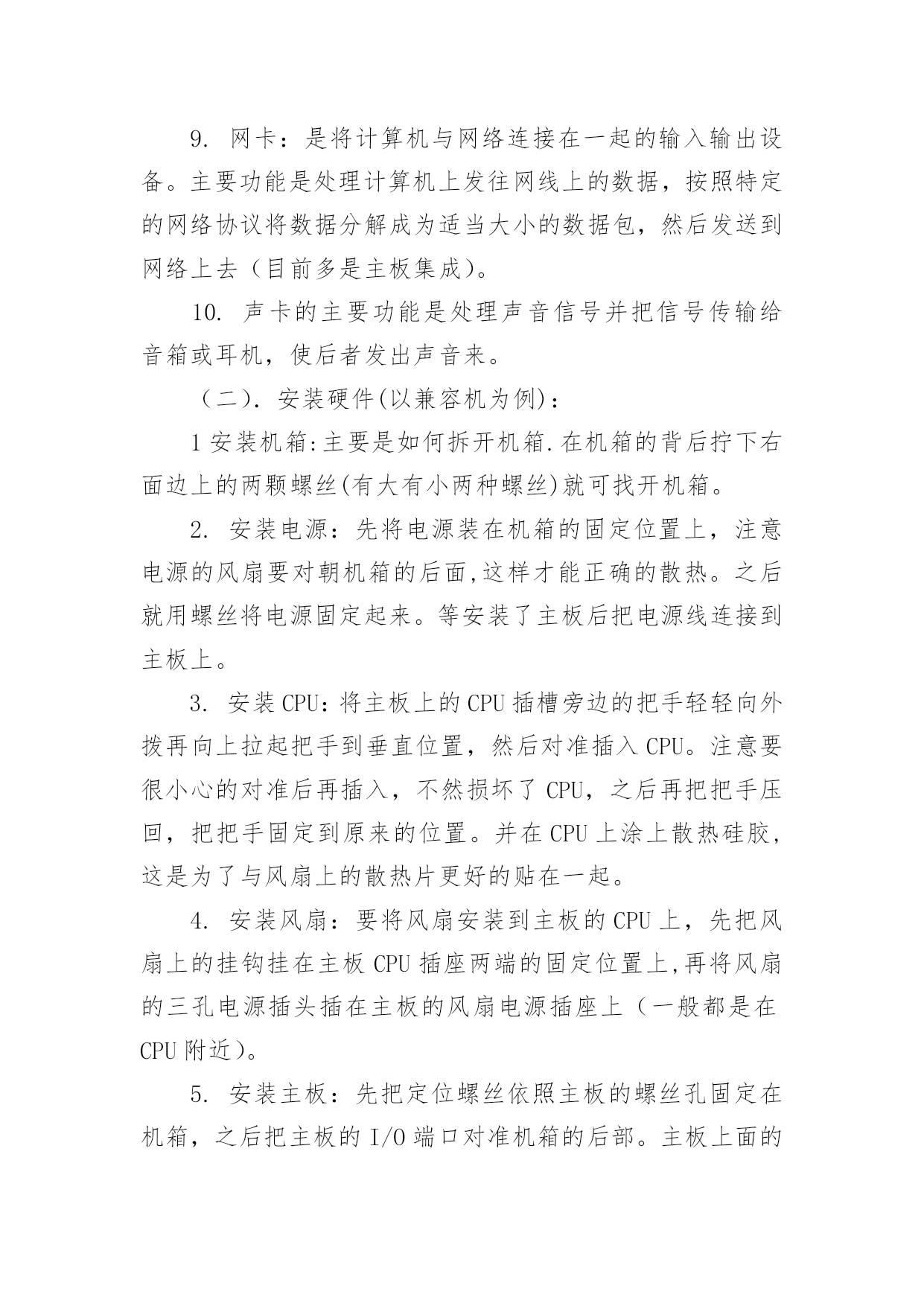 9. 网卡：是将计算机与网络连接在一起的输入输出设备。主要功能是处理计算机上发往网线上的数据，按照特定的网络协议将数据分解成为适当大小的数据包，然后发送到网络上去（目前多是主板集成）。

10. 声卡的主要功能是处理声音信号并把信号传输给音箱或耳机，使后者发出声音来。

（二）. 安装硬件(以兼容机为例)：

1 安装机箱:主要是如何拆开机箱.在机箱的背后拧下右面边上的两颗螺丝(有大有小两种螺丝)就可找开机箱。

2. 安装电源：先将电源装在机箱的固定位置上，注意电源的风扇要对朝机箱的后面,这样才能正确的散热。之后就用螺丝将电源固定起来。等安装了主板后把电源线连接到主板上。

3. 安装CPU：将主板上的CPU插槽旁边的把手轻轻向外拨再向上拉起把手到垂直位置，然后对准插入CPU。注意要很小心的对准后再插入，不然损坏了CPU，之后再把把手压回，把把手固定到原来的位置。并在CPU上涂上散热硅胶，这是为了与风扇上的散热片更好的贴在一起。

4. 安装风扇：要将风扇安装到主板的CPU上，先把风扇上的挂钩挂在主板CPU插座两端的固定位置上,再将风扇的三孔电源插头插在主板的风扇电源插座上（一般都是在CPU附近）。

5. 安装主板：先把定位螺丝依照主板的螺丝孔固定在机箱，之后把主板的I/O端口对准机箱的后部。主板上面的